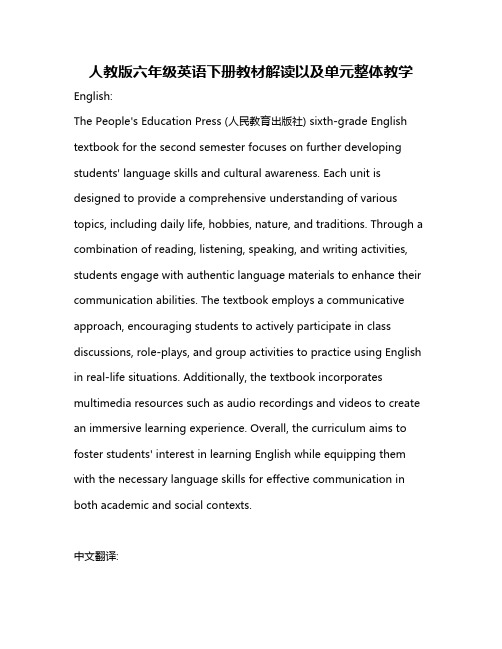 人教版六年级英语下册教材解读以及单元整体教学

English:

The People's Education Press (人民教育出版社) sixth-grade English textbook for the second semester focuses on further developing students' language skills and cultural awareness. Each unit is designed to provide a comprehensive understanding of various topics, including daily life, hobbies, nature, and traditions. Through a combination of reading, listening, speaking, and writing activities, students engage with authentic language materials to enhance their communication abilities. The textbook employs a communicative approach, encouraging students to actively participate in class discussions, role-plays, and group activities to practice using English in real-life situations. Additionally, the textbook incorporates multimedia resources such as audio recordings and videos to create an immersive learning experience. Overall, the curriculum aims to foster students' interest in learning English while equipping them with the necessary language skills for effective communication in both academic and social contexts.

中文翻译: